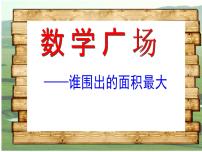 数学广场

——谁围出的面积最大